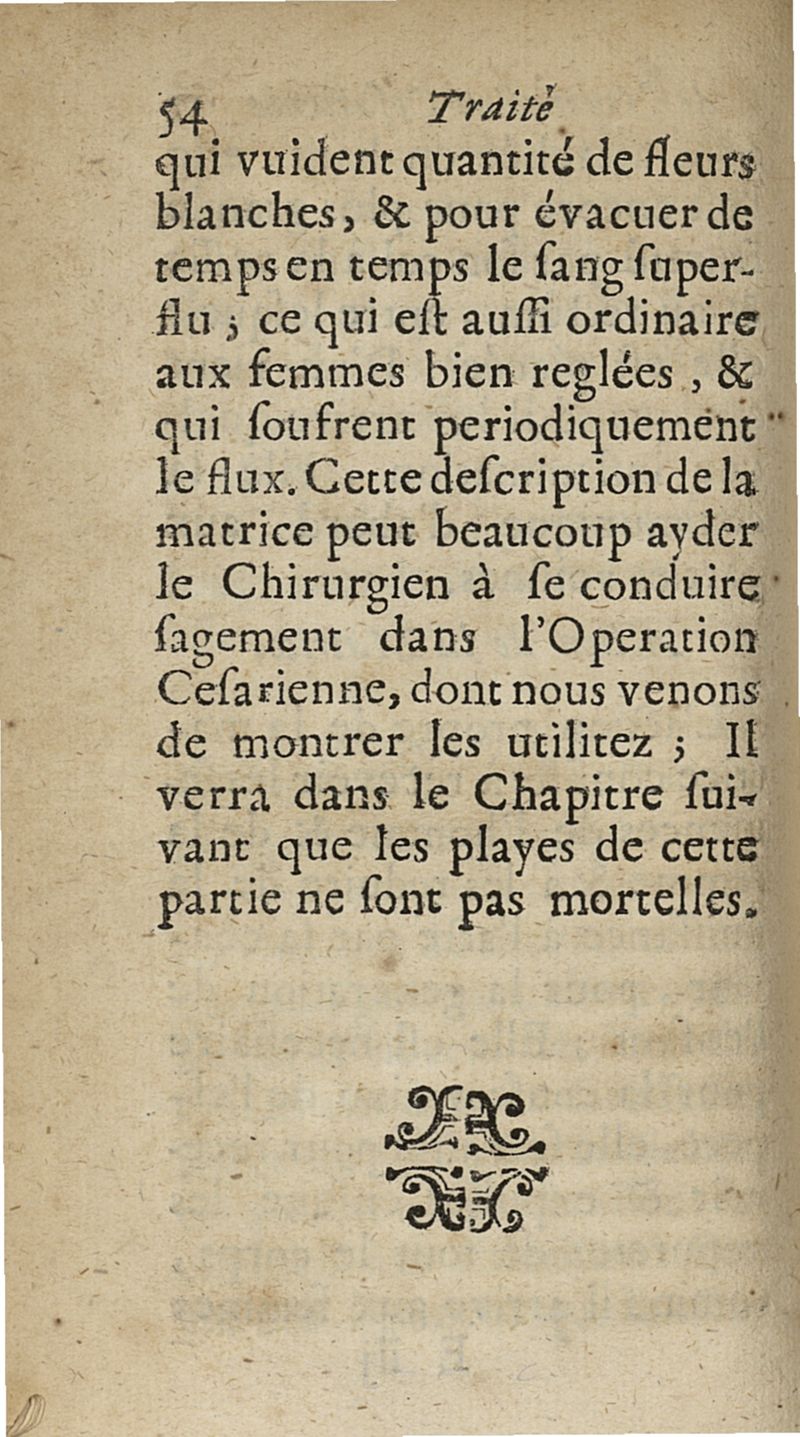 54 Traité

qui vuident quantité de fleurs blanches, & pour évacuer de temps en temps le ſang ſuperflu ; ce qui eſt auſſi ordinaire aux femmes bien reglées, & qui ſoufrent periodiquement le flux. Cette deſcription de la matrice peut beaucoup ayder le Chirurgien à ſe conduire ſagement dans l'Operation Ceſarienne, dont nous venons de montrer les utilitez ; Il verra dans le Chapitre ſuivant que les playes de cette partie ne ſont pas mortelles.